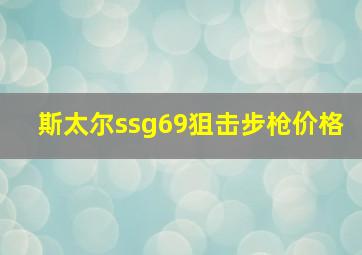 斯太尔ssg69狙击步枪价格